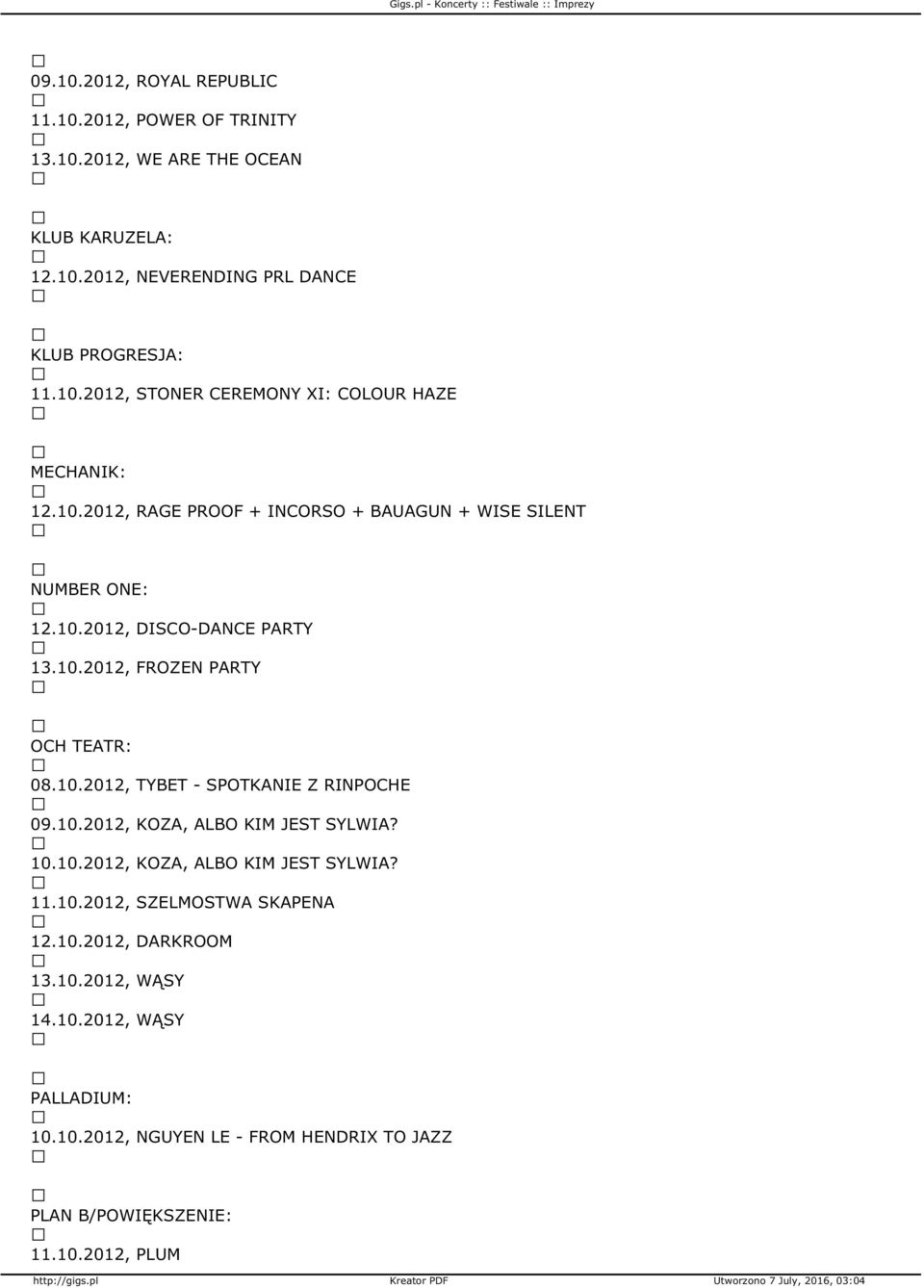 Gigs.pl - Koncerty :: Festiwale :: Imprezy

09.10.2012, ROYAL REPUBLIC
11.10.2012, POWER OF TRINITY
13.10.2012, WE ARE THE OCEAN

KLUB KARUZELA:
12.10.2012, NEVERENDING PRL DANCE

KLUB PROGRESJA:
11.10.2012, STONER CEREMONY XI: COLOUR HAZE

MECHANIK:
12.10.2012, RAGE PROOF + INCORSO + BAUAGUN + WISE SILENT

NUMBER ONE:
12.10.2012, DISCO-DANCE PARTY
13.10.2012, FROZEN PARTY

OCH TEATR:
08.10.2012, TYBET - SPOTKANIE Z RINPOCHE
09.10.2012, KOZA, ALBO KIM JEST SYLWIA?
10.10.2012, KOZA, ALBO KIM JEST SYLWIA?
11.10.2012, SZELMOSTWA SKAPENA
12.10.2012, DARKROOM
13.10.2012, WĄSY
14.10.2012, WĄSY

PALLADIUM:
10.10.2012, NGUYEN LE - FROM HENDRIX TO JAZZ

PLAN B/POWIĘKSZENIE:
11.10.2012, PLUM

http://gigs.pl Kreator PDF Utworzono 7 July, 2016, 03:04